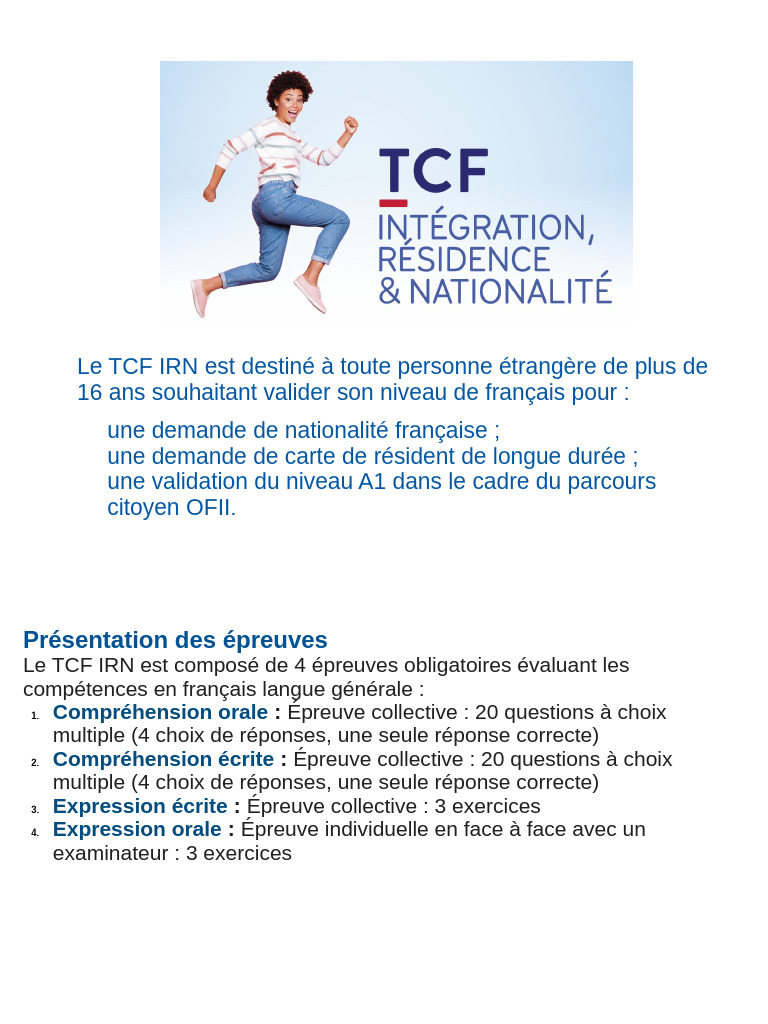 TCF
INTÉGRATION,
RÉSIDENCE
& NATIONALITÉ

Le TCF IRN est destiné à toute personne étrangère de plus de 16 ans souhaitant valider son niveau de français pour :

une demande de nationalité française ;
une demande de carte de résident de longue durée ;
une validation du niveau A1 dans le cadre du parcours citoyen OFII.

Présentation des épreuves
Le TCF IRN est composé de 4 épreuves obligatoires évaluant les compétences en français langue générale :

1. Compréhension orale : Épreuve collective : 20 questions à choix multiple (4 choix de réponses, une seule réponse correcte)
2. Compréhension écrite : Épreuve collective : 20 questions à choix multiple (4 choix de réponses, une seule réponse correcte)
3. Expression écrite : Épreuve collective : 3 exercices
4. Expression orale : Épreuve individuelle en face à face avec un examinateur : 3 exercices